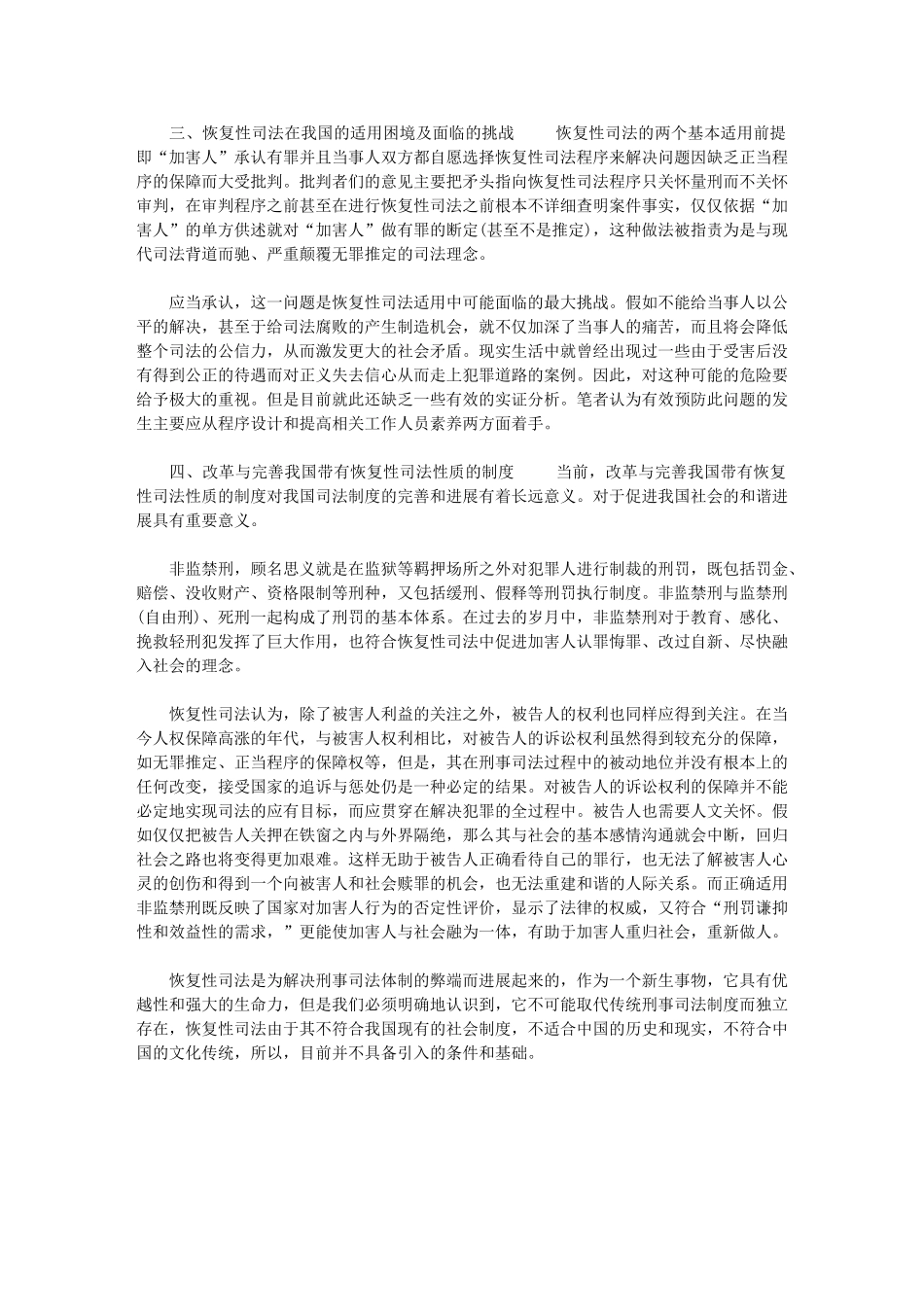 三、恢复性司法在我国的适用困境及面临的挑战　　恢复性司法的两个基本适用前提即“加害人”承认有罪并且当事人双方都自愿选择恢复性司法程序来解决问题因缺乏正当程序的保障而大受批判。批判者们的意见主要把矛头指向恢复性司法程序只关怀量刑而不关怀审判，在审判程序之前甚至在进行恢复性司法之前根本不详细查明案件事实，仅仅依据“加害人”的单方供述就对“加害人”做有罪的断定(甚至不是推定)，这种做法被指责为是与现代司法背道而驰、严重颠覆无罪推定的司法理念。

应当承认，这一问题是恢复性司法适用中可能面临的最大挑战。假如不能给当事人以公平的解决，甚至于给司法腐败的产生制造机会，就不仅加深了当事人的痛苦，而且将会降低整个司法的公信力，从而激发更大的社会矛盾。现实生活中就曾经出现过一些由于受害后没有得到公正的待遇而对正义失去信心从而走上犯罪道路的案例。因此，对这种可能的危险要给予极大的重视。但是目前就此还缺乏一些有效的实证分析。笔者认为有效预防此问题的发生主要应从程序设计和提高相关工作人员素养两方面着手。

四、改革与完善我国带有恢复性司法性质的制度　　当前，改革与完善我国带有恢复性司法性质的制度对我国司法制度的完善和进展有着长远意义。对于促进我国社会的和谐进展具有重要意义。

非监禁刑，顾名思义就是在监狱等羁押场所之外对犯罪人进行制裁的刑罚，既包括罚金、赔偿、没收财产、资格限制等刑种，又包括缓刑、假释等刑罚执行制度。非监禁刑与监禁刑(自由刑)、死刑一起构成了刑罚的基本体系。在过去的岁月中，非监禁刑对于教育、感化、挽救轻刑犯发挥了巨大作用，也符合恢复性司法中促进加害人认罪悔罪、改过自新、尽快融入社会的理念。

恢复性司法认为，除了被害人利益的关注之外，被告人的权利也同样应得到关注。在当今人权保障高涨的年代，与被害人权利相比，对被告人的诉讼权利虽然得到较充分的保障，如无罪推定、正当程序的保障权等，但是，其在刑事司法过程中的被动地位并没有根本上的任何改变，接受国家的追诉与惩处仍是一种必定的结果。对被告人的诉讼权利的保障并不能必定地实现司法的应有目标，而应贯穿在解决犯罪的全过程中。被告人也需要人文关怀。假如仅仅把被告人关押在铁窗之内与外界隔绝，那么其与社会的基本感情沟通就会中断，回归社会之路也将变得更加艰难。这样无助于被告人正确看待自己的罪行，也无法了解被害人心灵的创伤和得到一个向被害人和社会赎罪的机会，也无法重建和谐的人际关系。而正确适用非监禁刑既反映了国家对加害人行为的否定性评价，显示了法律的权威，又符合“刑罚谦抑性和效益性的需求，”更能使加害人与社会融为一体，有助于加害人重归社会，重新做人。

恢复性司法是为解决刑事司法体制的弊端而进展起来的，作为一个新生事物，它具有优越性和强大的生命力，但是我们必须明确地认识到，它不可能取代传统刑事司法制度而独立存在，恢复性司法由于其不符合我国现有的社会制度，不适合中国的历史和现实，不符合中国的文化传统，所以，目前并不具备引入的条件和基础。